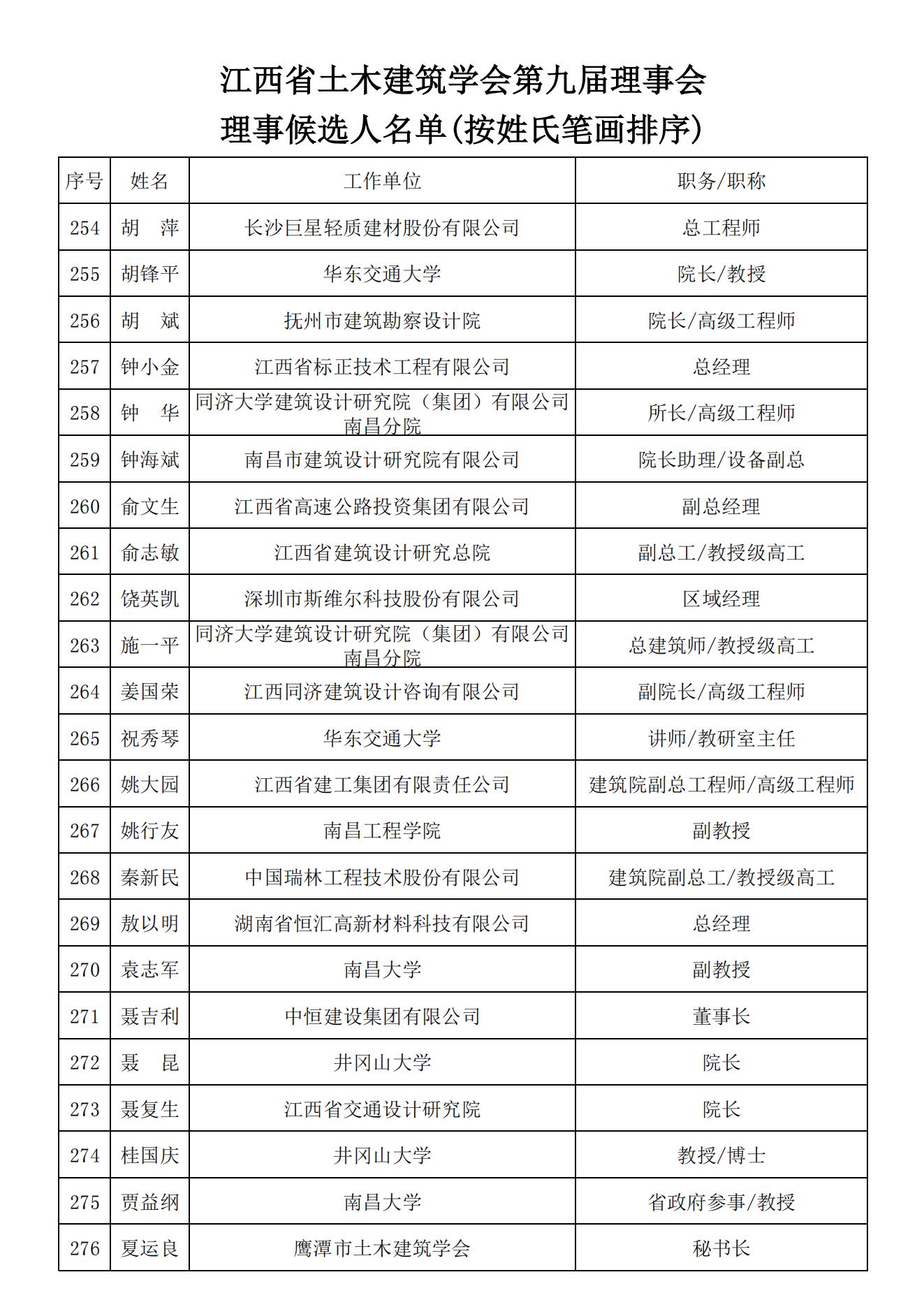 江西省土木建筑学会第九届理事会
理事候选人名单(按姓氏笔画排序)

| 序号 | 姓名 | 工作单位 | 职务/职称 |
|---|---|---|---|
| 254 | 胡　萍 | 长沙巨星轻质建材股份有限公司 | 总工程师 |
| 255 | 胡锋平 | 华东交通大学 | 院长/教授 |
| 256 | 胡　斌 | 抚州市建筑勘察设计院 | 院长/高级工程师 |
| 257 | 钟小金 | 江西省标正技术工程有限公司 | 总经理 |
| 258 | 钟　华 | 同济大学建筑设计研究院（集团）有限公司南昌分院 | 所长/高级工程师 |
| 259 | 钟海斌 | 南昌市建筑设计研究院有限公司 | 院长助理/设备副总 |
| 260 | 俞文生 | 江西省高速公路投资集团有限公司 | 副总经理 |
| 261 | 俞志敏 | 江西省建筑设计研究总院 | 副总工/教授级高工 |
| 262 | 饶英凯 | 深圳市斯维尔科技股份有限公司 | 区域经理 |
| 263 | 施一平 | 同济大学建筑设计研究院（集团）有限公司南昌分院 | 总建筑师/教授级高工 |
| 264 | 姜国荣 | 江西同济建筑设计咨询有限公司 | 副院长/高级工程师 |
| 265 | 祝秀琴 | 华东交通大学 | 讲师/教研室主任 |
| 266 | 姚大园 | 江西省建工集团有限责任公司 | 建筑院副总工程师/高级工程师 |
| 267 | 姚行友 | 南昌工程学院 | 副教授 |
| 268 | 秦新民 | 中国瑞林工程技术股份有限公司 | 建筑院副总工/教授级高工 |
| 269 | 敖以明 | 湖南省恒汇高新材料科技有限公司 | 总经理 |
| 270 | 袁志军 | 南昌大学 | 副教授 |
| 271 | 聂吉利 | 中恒建设集团有限公司 | 董事长 |
| 272 | 聂　昆 | 井冈山大学 | 院长 |
| 273 | 聂复生 | 江西省交通设计研究院 | 院长 |
| 274 | 桂国庆 | 井冈山大学 | 教授/博士 |
| 275 | 贾益纲 | 南昌大学 | 省政府参事/教授 |
| 276 | 夏运良 | 鹰潭市土木建筑学会 | 秘书长 |